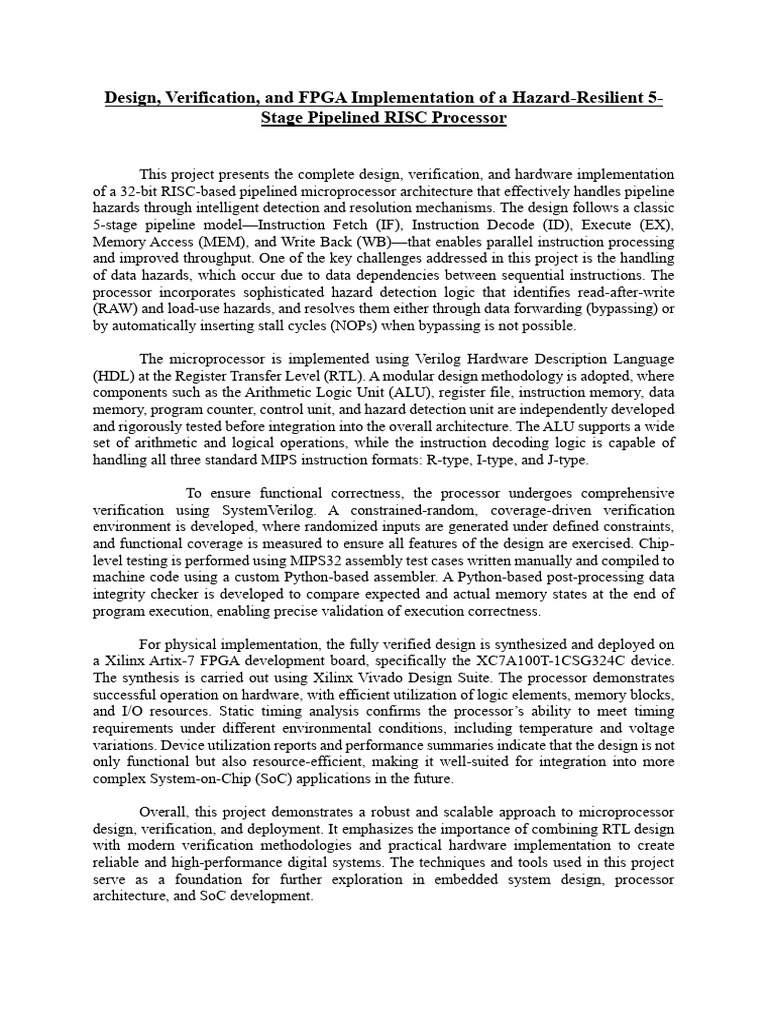 Design, Verification, and FPGA Implementation of a Hazard-Resilient 5-Stage Pipelined RISC Processor

This project presents the complete design, verification, and hardware implementation of a 32-bit RISC-based pipelined microprocessor architecture that effectively handles pipeline hazards through intelligent detection and resolution mechanisms. The design follows a classic 5-stage pipeline model—Instruction Fetch (IF), Instruction Decode (ID), Execute (EX), Memory Access (MEM), and Write Back (WB)—that enables parallel instruction processing and improved throughput. One of the key challenges addressed in this project is the handling of data hazards, which occur due to data dependencies between sequential instructions. The processor incorporates sophisticated hazard detection logic that identifies read-after-write (RAW) and load-use hazards, and resolves them either through data forwarding (bypassing) or by automatically inserting stall cycles (NOPs) when bypassing is not possible.

The microprocessor is implemented using Verilog Hardware Description Language (HDL) at the Register Transfer Level (RTL). A modular design methodology is adopted, where components such as the Arithmetic Logic Unit (ALU), register file, instruction memory, data memory, program counter, control unit, and hazard detection unit are independently developed and rigorously tested before integration into the overall architecture. The ALU supports a wide set of arithmetic and logical operations, while the instruction decoding logic is capable of handling all three standard MIPS instruction formats: R-type, I-type, and J-type.

To ensure functional correctness, the processor undergoes comprehensive verification using SystemVerilog. A constrained-random, coverage-driven verification environment is developed, where randomized inputs are generated under defined constraints, and functional coverage is measured to ensure all features of the design are exercised. Chip-level testing is performed using MIPS32 assembly test cases written manually and compiled to machine code using a custom Python-based assembler. A Python-based post-processing data integrity checker is developed to compare expected and actual memory states at the end of program execution, enabling precise validation of execution correctness.

For physical implementation, the fully verified design is synthesized and deployed on a Xilinx Artix-7 FPGA development board, specifically the XC7A100T-1CSG324C device. The synthesis is carried out using Xilinx Vivado Design Suite. The processor demonstrates successful operation on hardware, with efficient utilization of logic elements, memory blocks, and I/O resources. Static timing analysis confirms the processor's ability to meet timing requirements under different environmental conditions, including temperature and voltage variations. Device utilization reports and performance summaries indicate that the design is not only functional but also resource-efficient, making it well-suited for integration into more complex System-on-Chip (SoC) applications in the future.

Overall, this project demonstrates a robust and scalable approach to microprocessor design, verification, and deployment. It emphasizes the importance of combining RTL design with modern verification methodologies and practical hardware implementation to create reliable and high-performance digital systems. The techniques and tools used in this project serve as a foundation for further exploration in embedded system design, processor architecture, and SoC development.